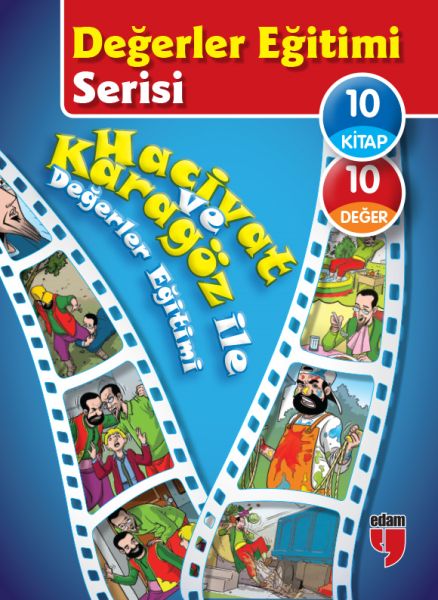 Değerler Eğitimi Serisi

10 KİTAP

10 DEĞER

Hacivat ve Karagöz ile Değerler Eğitimi

edam